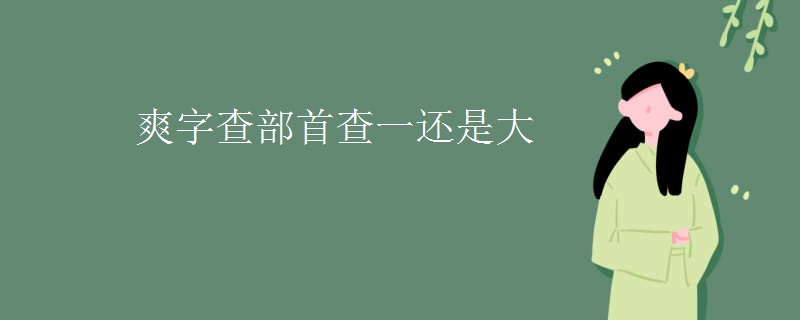 爽字查部首查一还是大